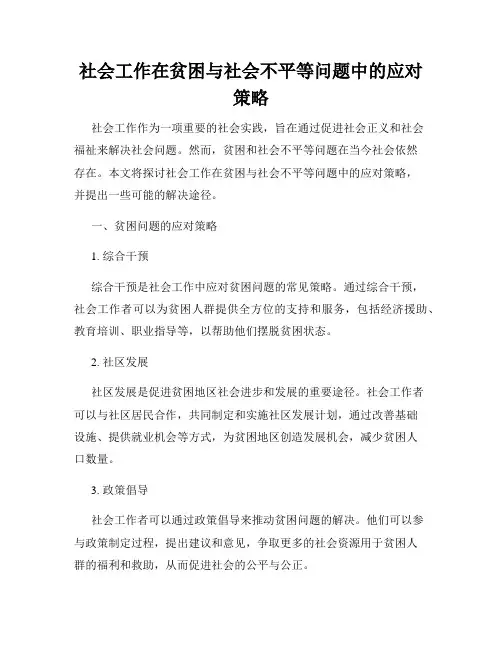 社会工作在贫困与社会不平等问题中的应对策略

社会工作作为一项重要的社会实践，旨在通过促进社会正义和社会福祉来解决社会问题。然而，贫困和社会不平等问题在当今社会依然存在。本文将探讨社会工作在贫困与社会不平等问题中的应对策略，并提出一些可能的解决途径。

一、贫困问题的应对策略

1. 综合干预

综合干预是社会工作中应对贫困问题的常见策略。通过综合干预，社会工作者可以为贫困人群提供全方位的支持和服务，包括经济援助、教育培训、职业指导等，以帮助他们摆脱贫困状态。

2. 社区发展

社区发展是促进贫困地区社会进步和发展的重要途径。社会工作者可以与社区居民合作，共同制定和实施社区发展计划，通过改善基础设施、提供就业机会等方式，为贫困地区创造发展机会，减少贫困人口数量。

3. 政策倡导

社会工作者可以通过政策倡导来推动贫困问题的解决。他们可以参与政策制定过程，提出建议和意见，争取更多的社会资源用于贫困人群的福利和救助，从而促进社会的公平与公正。